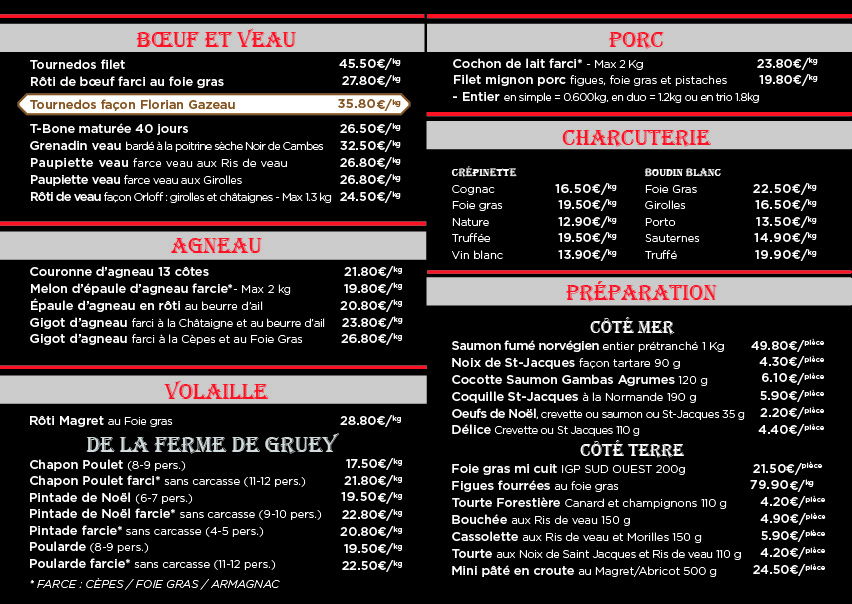 BŒUF ET VEAU

Tournedos filet 45.50€/kg
Rôti de bœuf farci au foie gras 27.80€/kg
Tournedos façon Florian Gazeau 35.80€/kg
T-Bone maturée 40 jours 26.50€/kg
Grenadin veau bardé à la poitrine sèche Noir de Cambes 32.50€/kg
Paupiette veau farce veau aux Ris de veau 26.80€/kg
Paupiette veau farce veau aux Girolles 26.80€/kg
Rôti de veau façon Orloff : girolles et châtaignes - Max 1.3 kg 24.50€/kg

AGNEAU

Couronne d'agneau 13 côtes 21.80€/kg
Melon d'épaule d'agneau farcie* - Max 2 kg 19.80€/kg
Épaule d'agneau en rôti au beurre d'ail 20.80€/kg
Gigot d'agneau farci à la Châtaigne et au beurre d'ail 23.80€/kg
Gigot d'agneau farci à la Cèpes et au Foie Gras 26.80€/kg

VOLAILLE

Rôti Magret au Foie gras 28.80€/kg

DE LA FERME DE GRUEY

Chapon Poulet (8-9 pers.) 17.50€/kg
Chapon Poulet farci* sans carcasse (11-12 pers.) 21.80€/kg
Pintade de Noël (6-7 pers.) 19.50€/kg
Pintade de Noël farcie* sans carcasse (9-10 pers.) 22.80€/kg
Pintade farcie* sans carcasse (4-5 pers.) 20.80€/kg
Poularde (8-9 pers.) 19.50€/kg
Poularde farcie* sans carcasse (11-12 pers.) 22.50€/kg

* FARCE : CÈPES / FOIE GRAS / ARMAGNAC

PORC

Cochon de lait farci* - Max 2 Kg 23.80€/kg
Filet mignon porc figues, foie gras et pistaches 19.80€/kg
- Entier en simple = 0.600kg, en duo = 1.2kg ou en trio 1.8kg

CHARCUTERIE

CRÉPINETTE
Cognac 16.50€/kg
Foie gras 19.50€/kg
Nature 12.90€/kg
Truffée 19.50€/kg
Vin blanc 13.90€/kg

BOUDIN BLANC
Foie Gras 22.50€/kg
Girolles 16.50€/kg
Porto 13.50€/kg
Sauternes 14.90€/kg
Truffé 19.90€/kg

PRÉPARATION

CÔTÉ MER

Saumon fumé norvégien entier prétranché 1 Kg 49.80€/pièce
Noix de St-Jacques façon tartare 90 g 4.30€/pièce
Cocotte Saumon Gambas Agrumes 120 g 6.10€/pièce
Coquille St-Jacques à la Normande 190 g 5.90€/pièce
Oeufs de Noël, crevette ou saumon ou St-Jacques 35 g 2.20€/pièce
Délice Crevette ou St Jacques 110 g 4.40€/pièce

CÔTÉ TERRE

Foie gras mi cuit IGP SUD OUEST 200g 21.50€/pièce
Figues fourrées au foie gras 79.90€/kg
Tourte Forestière Canard et champignons 110 g 4.20€/pièce
Bouchée aux Ris de veau 150 g 4.90€/pièce
Cassolette aux Ris de veau et Morilles 150 g 5.90€/pièce
Tourte aux Noix de Saint Jacques et Ris de veau 110 g 4.20€/pièce
Mini pâté en croute au Magret/Abricot 500 g 24.50€/pièce